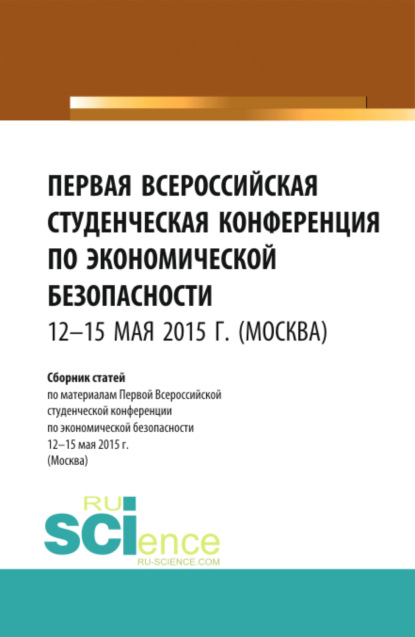 ПЕРВАЯ ВСЕРОССИЙСКАЯ СТУДЕНЧЕСКАЯ КОНФЕРЕНЦИЯ ПО ЭКОНОМИЧЕСКОЙ БЕЗОПАСНОСТИ

12–15 МАЯ 2015 Г. (МОСКВА)

Сборник статей
по материалам Первой Всероссийской студенческой конференции по экономической безопасности 12–15 мая 2015 г. (Москва)

RU SCIence
RU-SCIENCE.COM